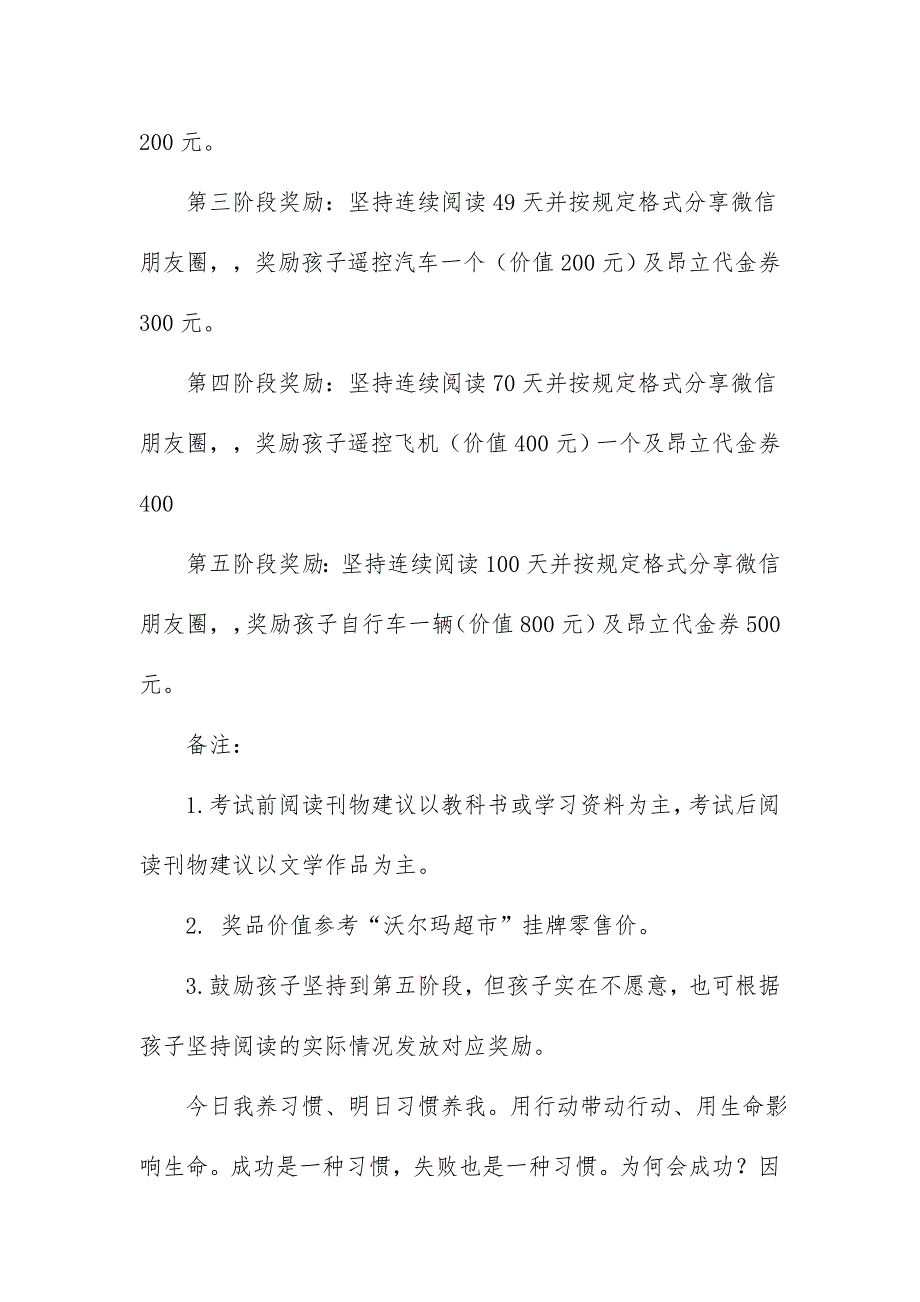 200 元。

第三阶段奖励：坚持连续阅读 49 天并按规定格式分享微信朋友圈，，奖励孩子遥控汽车一个（价值 200 元）及昂立代金券 300 元。

第四阶段奖励：坚持连续阅读 70 天并按规定格式分享微信朋友圈，，奖励孩子遥控飞机（价值 400 元）一个及昂立代金券 400

第五阶段奖励：坚持连续阅读 100 天并按规定格式分享微信朋友圈，，奖励孩子自行车一辆（价值 800 元）及昂立代金券 500 元。

备注：

1.考试前阅读刊物建议以教科书或学习资料为主，考试后阅读刊物建议以文学作品为主。

2. 奖品价值参考“沃尔玛超市”挂牌零售价。

3.鼓励孩子坚持到第五阶段，但孩子实在不愿意，也可根据孩子坚持阅读的实际情况发放对应奖励。

今日我养习惯、明日习惯养我。用行动带动行动、用生命影响生命。成功是一种习惯，失败也是一种习惯。为何会成功？因